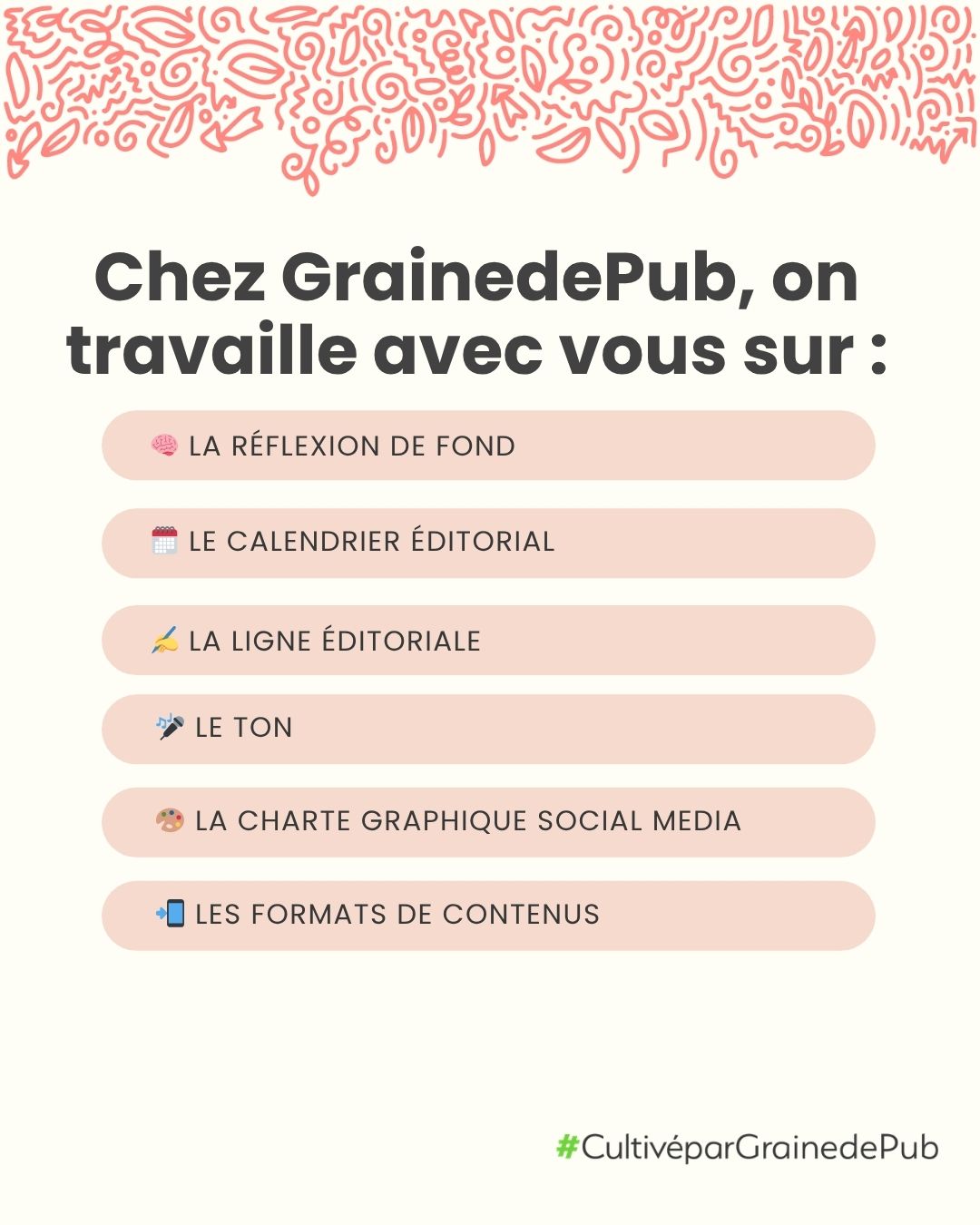 Chez GrainedePub, on travaille avec vous sur :

🧠 LA RÉFLEXION DE FOND

🗓️ LE CALENDRIER ÉDITORIAL

✍️ LA LIGNE ÉDITORIALE

🎤 LE TON

🎨 LA CHARTE GRAPHIQUE SOCIAL MEDIA

📲 LES FORMATS DE CONTENUS

#CultivéparGrainedePub